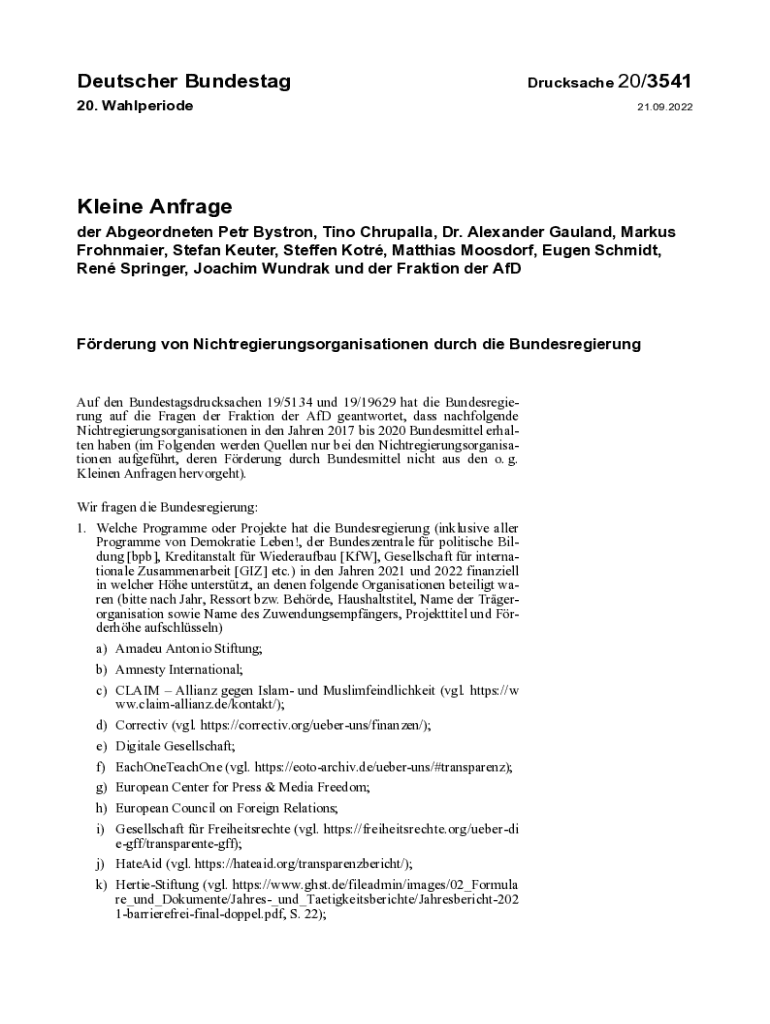 Deutscher Bundestag

Drucksache 20/3541

20. Wahlperiode

21.09.2022

Kleine Anfrage

der Abgeordneten Petr Bystron, Tino Chrupalla, Dr. Alexander Gauland, Markus Frohnmaier, Stefan Keuter, Steffen Kotré, Matthias Moosdorf, Eugen Schmidt, René Springer, Joachim Wundrak und der Fraktion der AfD

Förderung von Nichtregierungsorganisationen durch die Bundesregierung

Auf den Bundestagsdrucksachen 19/5134 und 19/19629 hat die Bundesregierung auf die Fragen der Fraktion der AfD geantwortet, dass nachfolgende Nichtregierungsorganisationen in den Jahren 2017 bis 2020 Bundesmittel erhalten haben (im Folgenden werden Quellen nur bei den Nichtregierungsorganisationen aufgeführt, deren Förderung durch Bundesmittel nicht aus den o. g. Kleinen Anfragen hervorgeht).

Wir fragen die Bundesregierung:

1. Welche Programme oder Projekte hat die Bundesregierung (inklusive aller Programme von Demokratie Leben!, der Bundeszentrale für politische Bildung [bpb], Kreditanstalt für Wiederaufbau [KfW], Gesellschaft für internationale Zusammenarbeit [GIZ] etc.) in den Jahren 2021 und 2022 finanziell in welcher Höhe unterstützt, an denen folgende Organisationen beteiligt waren (bitte nach Jahr, Ressort bzw. Behörde, Haushaltstitel, Name der Trägerorganisation sowie Name des Zuwendungsempfängers, Projekttitel und Förderhöhe aufschlüsseln)

a) Amadeu Antonio Stiftung;

b) Amnesty International;

c) CLAIM – Allianz gegen Islam- und Muslimfeindlichkeit (vgl. https://www.claim-allianz.de/kontakt/);

d) Correctiv (vgl. https://correctiv.org/ueber-uns/finanzen/);

e) Digitale Gesellschaft;

f) EachOneTeachOne (vgl. https://eoto-archiv.de/ueber-uns/#transparenz);

g) European Center for Press & Media Freedom;

h) European Council on Foreign Relations;

i) Gesellschaft für Freiheitsrechte (vgl. https://freiheitsrechte.org/ueber-die-gff/transparente-gff);

j) HateAid (vgl. https://hateaid.org/transparenzbericht/);

k) Hertie-Stiftung (vgl. https://www.ghst.de/fileadmin/images/02_Formulare_und_Dokumente/Jahres-_und_Taetigkeitsberichte/Jahresbericht-2021-barrierefrei-final-doppel.pdf, S. 22);